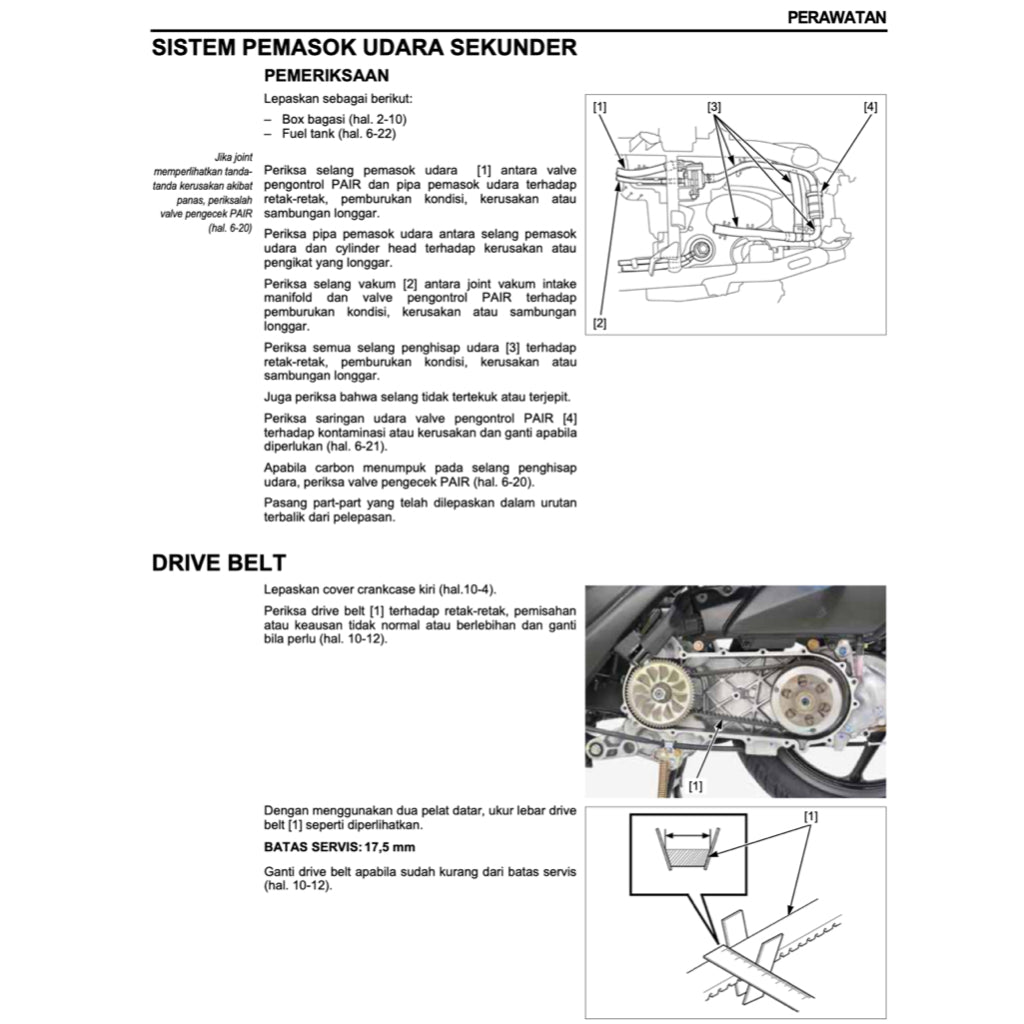 PERAWATAN

SISTEM PEMASOK UDARA SEKUNDER

PEMERIKSAAN

Lepaskan sebagai berikut:

– Box bagasi (hal. 2-10)
– Fuel tank (hal. 6-22)

Jika joint memperlihatkan tanda-tanda kerusakan akibat panas, periksalah valve pengecek PAIR (hal. 6-20)

Periksa selang pemasok udara [1] antara valve pengontrol PAIR dan pipa pemasok udara terhadap retak-retak, pemburukan kondisi, kerusakan atau sambungan longgar.

Periksa pipa pemasok udara antara selang pemasok udara dan cylinder head terhadap kerusakan atau pengikat yang longgar.

Periksa selang vakum [2] antara joint vakum intake manifold dan valve pengontrol PAIR terhadap pemburukan kondisi, kerusakan atau sambungan longgar.

Periksa semua selang penghisap udara [3] terhadap retak-retak, pemburukan kondisi, kerusakan atau sambungan longgar.

Juga periksa bahwa selang tidak tertekuk atau terjepit.

Periksa saringan udara valve pengontrol PAIR [4] terhadap kontaminasi atau kerusakan dan ganti apabila diperlukan (hal. 6-21).

Apabila carbon menumpuk pada selang penghisap udara, periksa valve pengecek PAIR (hal. 6-20).

Pasang part-part yang telah dilepaskan dalam urutan terbalik dari pelepasan.

[1] [3] [4]

[2]

DRIVE BELT

Lepaskan cover crankcase kiri (hal.10-4).

Periksa drive belt [1] terhadap retak-retak, pemisahan atau keausan tidak normal atau berlebihan dan ganti bila perlu (hal. 10-12).

[1]

Dengan menggunakan dua pelat datar, ukur lebar drive belt [1] seperti diperlihatkan.

BATAS SERVIS: 17,5 mm

Ganti drive belt apabila sudah kurang dari batas servis (hal. 10-12).

[1]